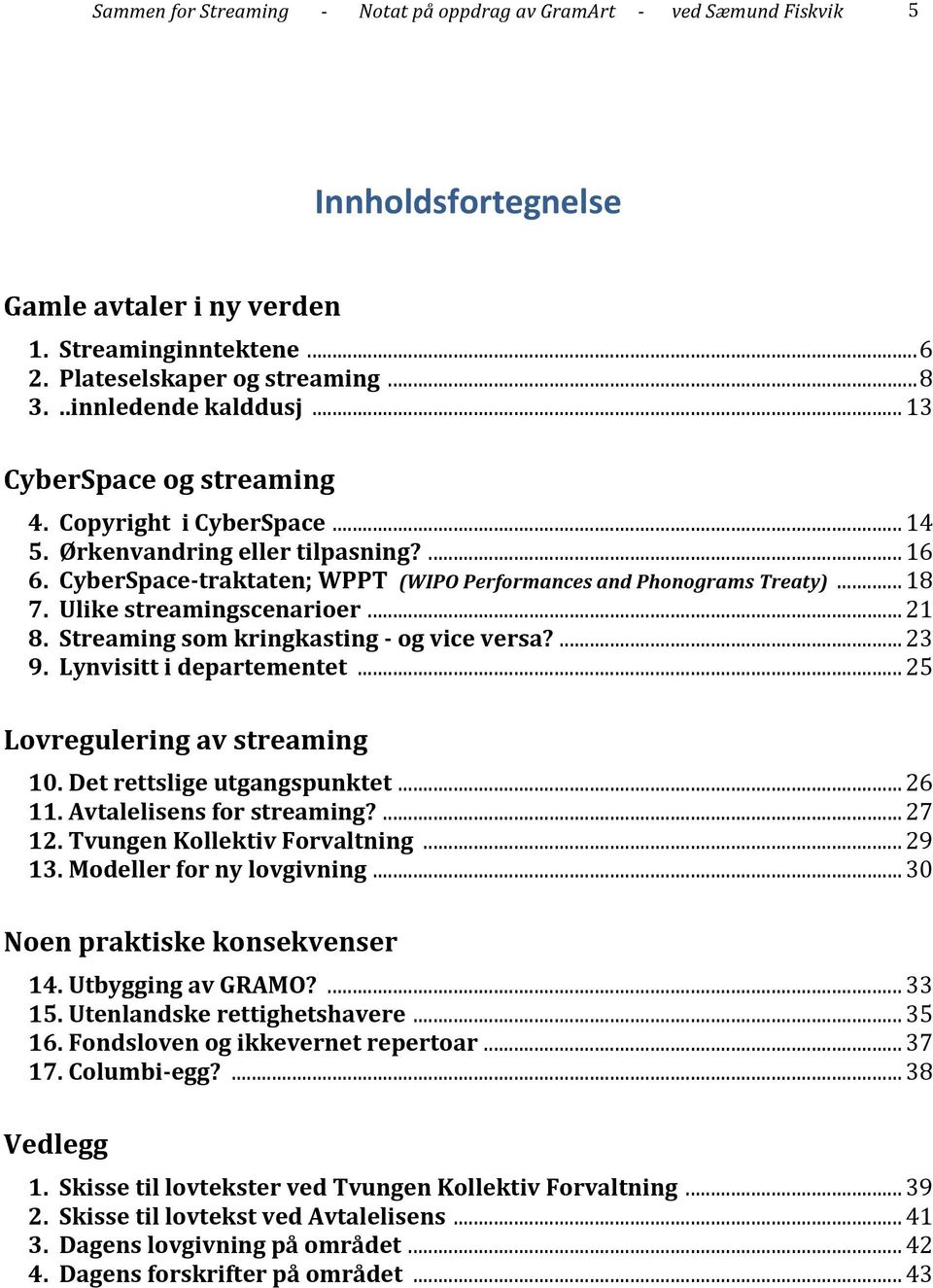 Sammen for Streaming - Notat på oppdrag av GramArt - ved Sæmund Fiskvik 5

Innholdsfortegnelse

Gamle avtaler i ny verden

1. Streaminginntektene ........ 6
2. Plateselskaper og streaming ........ 8
3. ..innledende kalddusj ........ 13

CyberSpace og streaming

4. Copyright i CyberSpace ........ 14
5. Ørkenvandring eller tilpasning? ........ 16
6. CyberSpace-traktaten; WPPT (WIPO Performances and Phonograms Treaty) ........ 18
7. Ulike streamingscenarioer ........ 21
8. Streaming som kringkasting - og vice versa? ........ 23
9. Lynvisitt i departementet ........ 25

Lovregulering av streaming

10. Det rettslige utgangspunktet ........ 26
11. Avtalelisens for streaming? ........ 27
12. Tvungen Kollektiv Forvaltning ........ 29
13. Modeller for ny lovgivning ........ 30

Noen praktiske konsekvenser

14. Utbygging av GRAMO? ........ 33
15. Utenlandske rettighetshavere ........ 35
16. Fondsloven og ikkevernet repertoar ........ 37
17. Columbi-egg? ........ 38

Vedlegg

1. Skisse til lovtekster ved Tvungen Kollektiv Forvaltning ........ 39
2. Skisse til lovtekst ved Avtalelisens ........ 41
3. Dagens lovgivning på området ........ 42
4. Dagens forskrifter på området ........ 43